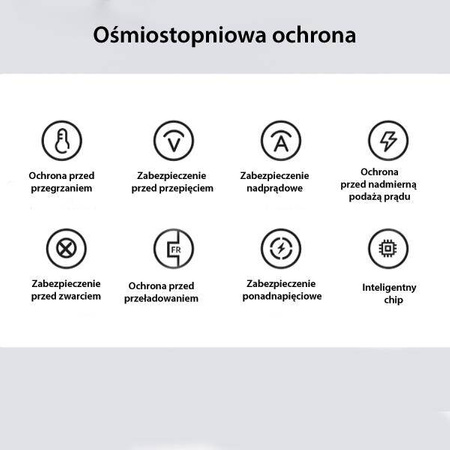 Ośmiostopniowa ochrona

V

A

Ochrona przed przegrzaniem

Zabezpieczenie przed przepięciem

Zabezpieczenie nadprądowe

Ochrona przed nadmierną podażą prądu

FR

Zabezpieczenie przed zwarciem

Ochrona przed przeładowaniem

Zabezpieczenie ponadnapięciowe

Inteligentny chip